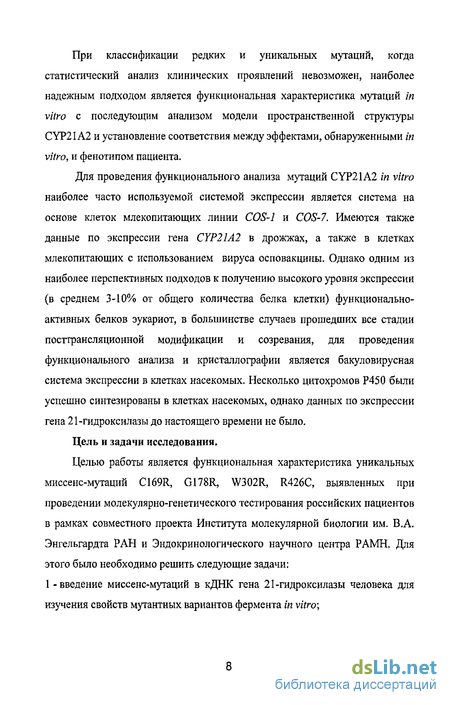 При классификации редких и уникальных мутаций, когда статистический анализ клинических проявлений невозможен, наиболее надежным подходом является функциональная характеристика мутаций in vitro с последующим анализом модели пространственной структуры CYP21A2 и установление соответствия между эффектами, обнаруженными in vitro, и фенотипом пациента.

Для проведения функционального анализа мутаций CYP21A2 in vitro наиболее часто используемой системой экспрессии является система на основе клеток млекопитающих линии COS-1 и COS-7. Имеются также данные по экспрессии гена CYP21A2 в дрожжах, а также в клетках млекопитающих с использованием вируса осповакцины. Однако одним из наиболее перспективных подходов к получению высокого уровня экспрессии (в среднем 3-10% от общего количества белка клетки) функционально-активных белков эукариот, в большинстве случаев прошедших все стадии посттрансляционной модификации и созревания, для проведения функционального анализа и кристаллографии является бакуловирусная система экспрессии в клетках насекомых. Несколько цитохромов P450 были успешно синтезированы в клетках насекомых, однако данных по экспрессии гена 21-гидроксилазы до настоящего времени не было.

Цель и задачи исследования.

Целью работы является функциональная характеристика уникальных миссенс-мутаций C169R, G178R, W302R, R426C, выявленных при проведении молекулярно-генетического тестирования российских пациентов в рамках совместного проекта Института молекулярной биологии им. В.А. Энгельгардта РАН и Эндокринологического научного центра РАМН. Для этого было необходимо решить следующие задачи:

1 - введение миссенс-мутаций в кДНК гена 21-гидроксилазы человека для изучения свойств мутантных вариантов фермента in vitro;

8

dsLib.net
библиотека диссертаций